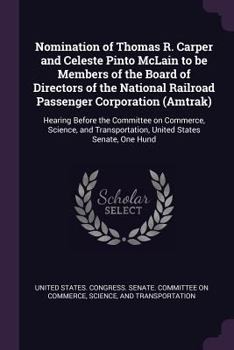 Nomination of Thomas R. Carper and Celeste Pinto McLain to be Members of the Board of Directors of the National Railroad Passenger Corporation (Amtrak)

Hearing Before the Committee on Commerce, Science, and Transportation, United States Senate, One Hund

Scholar SELECT

UNITED STATES. CONGRESS. SENATE. COMMITTEE ON COMMERCE, SCIENCE, AND TRANSPORTATION